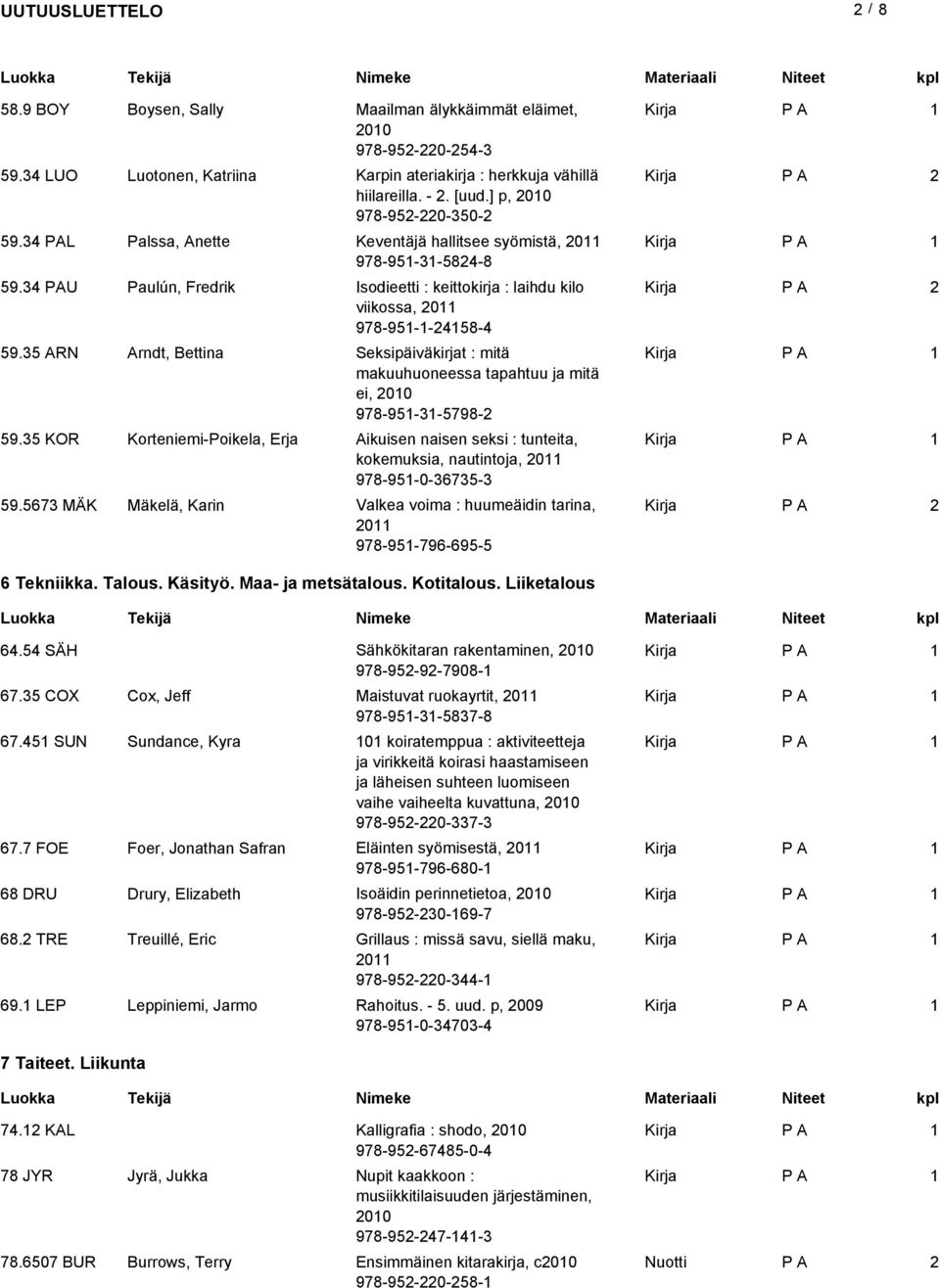 UUTUUSLUETTELO 2 / 8

| Luokka | Tekijä | Nimeke | Materiaali | Niteet | kpl |
|---|---|---|---|---|---|
| 58.9 BOY | Boysen, Sally | Maailman älykkäimmät eläimet, 2010 978-952-220-254-3 | Kirja | P A | 1 |
| 59.34 LUO | Luotonen, Katriina | Karpin ateriakirja : herkkuja vähillä hiilareilla. - 2. [uud.] p, 2010 978-952-220-350-2 | Kirja | P A | 2 |
| 59.34 PAL | Palssa, Anette | Keventäjä hallitsee syömistä, 2011 978-951-31-5824-8 | Kirja | P A | 1 |
| 59.34 PAU | Paulún, Fredrik | Isodieetti : keittokirja : laihdu kilo viikossa, 2011 978-951-1-24158-4 | Kirja | P A | 2 |
| 59.35 ARN | Arndt, Bettina | Seksipäiväkirjat : mitä makuuhuoneessa tapahtuu ja mitä ei, 2010 978-951-31-5798-2 | Kirja | P A | 1 |
| 59.35 KOR | Korteniemi-Poikela, Erja | Aikuisen naisen seksi : tunteita, kokemuksia, nautintoja, 2011 978-951-0-36735-3 | Kirja | P A | 1 |
| 59.5673 MÄK | Mäkelä, Karin | Valkea voima : huumeäidin tarina, 2011 978-951-796-695-5 | Kirja | P A | 2 |

6 Tekniikka. Talous. Käsityö. Maa- ja metsätalous. Kotitalous. Liiketalous

| Luokka | Tekijä | Nimeke | Materiaali | Niteet | kpl |
|---|---|---|---|---|---|
| 64.54 SÄH | | Sähkökitaran rakentaminen, 2010 978-952-92-7908-1 | Kirja | P A | 1 |
| 67.35 COX | Cox, Jeff | Maistuvat ruokayrtit, 2011 978-951-31-5837-8 | Kirja | P A | 1 |
| 67.451 SUN | Sundance, Kyra | 101 koiratemppua : aktiviteetteja ja virikkeitä koirasi haastamiseen ja läheisen suhteen luomiseen vaihe vaiheelta kuvattuna, 2010 978-952-220-337-3 | Kirja | P A | 1 |
| 67.7 FOE | Foer, Jonathan Safran | Eläinten syömisestä, 2011 978-951-796-680-1 | Kirja | P A | 1 |
| 68 DRU | Drury, Elizabeth | Isoäidin perinnetietoa, 2010 978-952-230-169-7 | Kirja | P A | 1 |
| 68.2 TRE | Treuillé, Eric | Grillaus : missä savu, siellä maku, 2011 978-952-220-344-1 | Kirja | P A | 1 |
| 69.1 LEP | Leppiniemi, Jarmo | Rahoitus. - 5. uud. p, 2009 978-951-0-34703-4 | Kirja | P A | 1 |

7 Taiteet. Liikunta

| Luokka | Tekijä | Nimeke | Materiaali | Niteet | kpl |
|---|---|---|---|---|---|
| 74.12 KAL | | Kalligrafia : shodo, 2010 978-952-67485-0-4 | Kirja | P A | 1 |
| 78 JYR | Jyrä, Jukka | Nupit kaakkoon : musiikkitilaisuuden järjestäminen, 2010 978-952-247-141-3 | Kirja | P A | 1 |
| 78.6507 BUR | Burrows, Terry | Ensimmäinen kitarakirja, c2010 978-952-220-258-1 | Nuotti | P A | 2 |